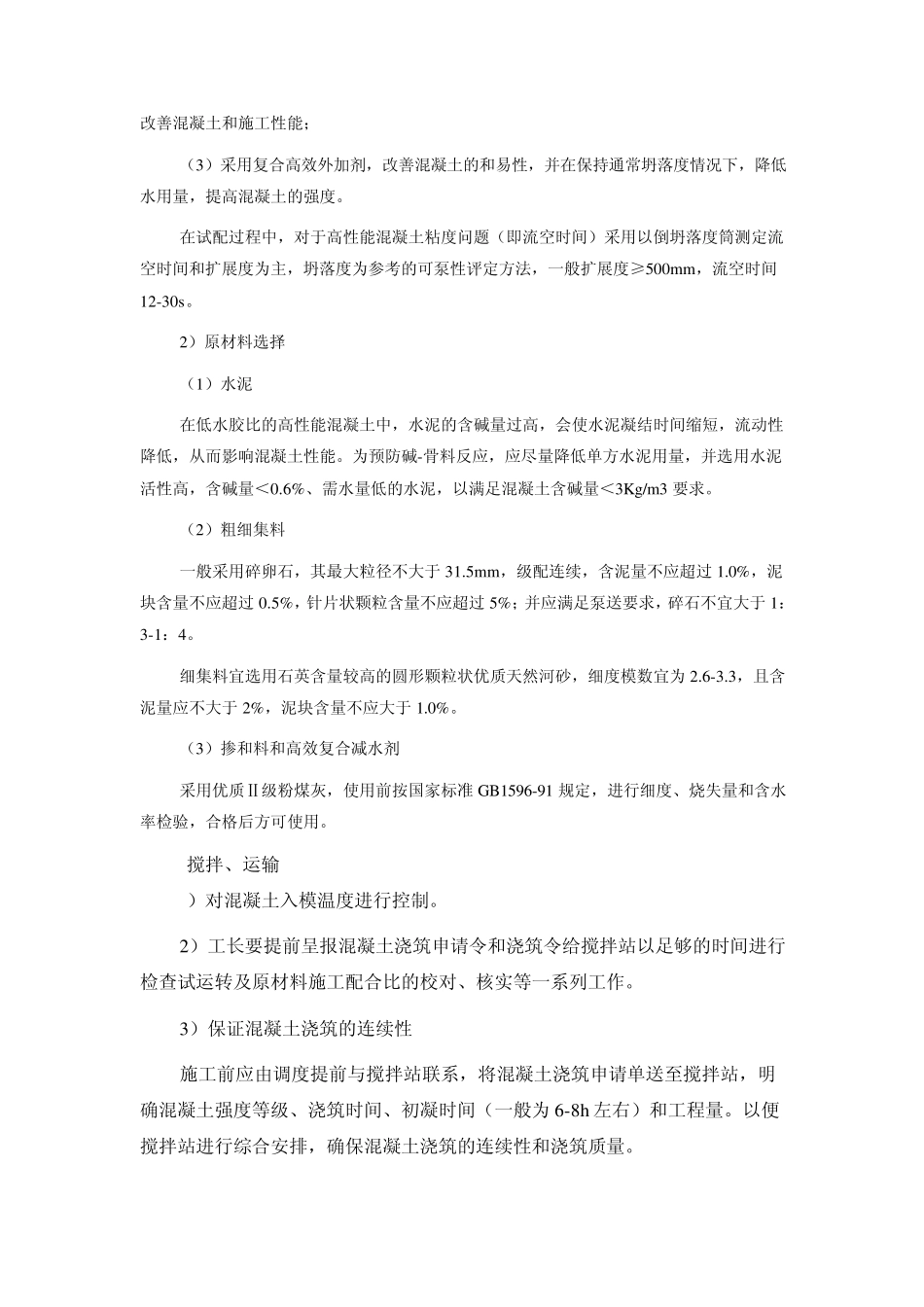 改善混凝土和施工性能；

（3）采用复合高效外加剂，改善混凝土的和易性，并在保持通常坍落度情况下，降低水用量，提高混凝土的强度。

在试配过程中，对于高性能混凝土粘度问题（即流空时间）采用以倒坍落度筒测定流空时间和扩展度为主，坍落度为参考的可泵性评定方法，一般扩展度≥500mm，流空时间12-30s。

2）原材料选择

（1）水泥

在低水胶比的高性能混凝土中，水泥的含碱量过高，会使水泥凝结时间缩短，流动性降低，从而影响混凝土性能。为预防碱-骨料反应，应尽量降低单方水泥用量，并选用水泥活性高，含碱量＜0.6%、需水量低的水泥，以满足混凝土含碱量＜3Kg/m3 要求。

（2）粗细集料

一般采用碎卵石，其最大粒径不大于 31.5mm，级配连续，含泥量不应超过 1.0%，泥块含量不应超过 0.5%，针片状颗粒含量不应超过 5%；并应满足泵送要求，碎石不宜大于 1：3-1：4。

细集料宜选用石英含量较高的圆形颗粒状优质天然河砂，细度模数宜为 2.6-3.3，且含泥量应不大于 2%，泥块含量不应大于 1.0%。

（3）掺和料和高效复合减水剂

采用优质Ⅱ级粉煤灰，使用前按国家标准 GB1596-91 规定，进行细度、烧失量和含水率检验，合格后方可使用。

搅拌、运输

）对混凝土入模温度进行控制。

2）工长要提前呈报混凝土浇筑申请令和浇筑令给搅拌站以足够的时间进行检查试运转及原材料施工配合比的校对、核实等一系列工作。

3）保证混凝土浇筑的连续性

施工前应由调度提前与搅拌站联系，将混凝土浇筑申请单送至搅拌站，明确混凝土强度等级、浇筑时间、初凝时间（一般为 6-8h 左右）和工程量。以便搅拌站进行综合安排，确保混凝土浇筑的连续性和浇筑质量。